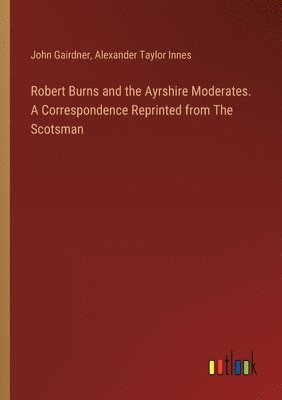 John Gairdner, Alexander Taylor Innes

Robert Burns and the Ayrshire Moderates. A Correspondence Reprinted from The Scotsman

outlook